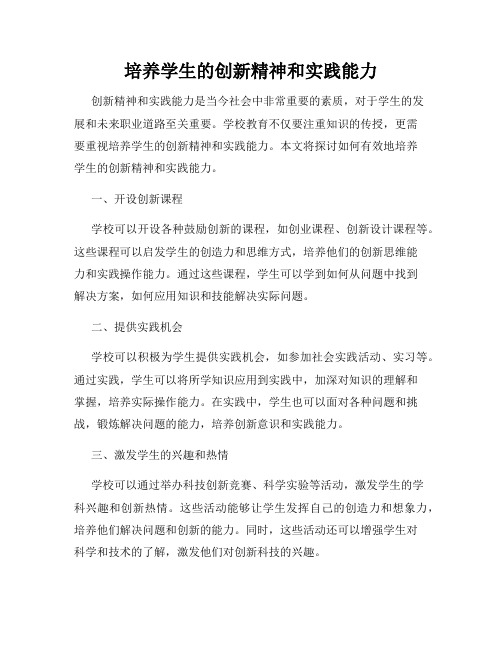 培养学生的创新精神和实践能力

创新精神和实践能力是当今社会中非常重要的素质，对于学生的发展和未来职业道路至关重要。学校教育不仅要注重知识的传授，更需要重视培养学生的创新精神和实践能力。本文将探讨如何有效地培养学生的创新精神和实践能力。

一、开设创新课程

学校可以开设各种鼓励创新的课程，如创业课程、创新设计课程等。这些课程可以启发学生的创造力和思维方式，培养他们的创新思维能力和实践操作能力。通过这些课程，学生可以学到如何从问题中找到解决方案，如何应用知识和技能解决实际问题。

二、提供实践机会

学校可以积极为学生提供实践机会，如参加社会实践活动、实习等。通过实践，学生可以将所学知识应用到实践中，加深对知识的理解和掌握，培养实际操作能力。在实践中，学生也可以面对各种问题和挑战，锻炼解决问题的能力，培养创新意识和实践能力。

三、激发学生的兴趣和热情

学校可以通过举办科技创新竞赛、科学实验等活动，激发学生的学科兴趣和创新热情。这些活动能够让学生发挥自己的创造力和想象力，培养他们解决问题和创新的能力。同时，这些活动还可以增强学生对科学和技术的了解，激发他们对创新科技的兴趣。